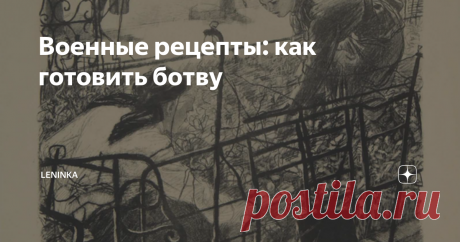 Военные рецепты: как готовить ботву

LENINKA

postila.ru